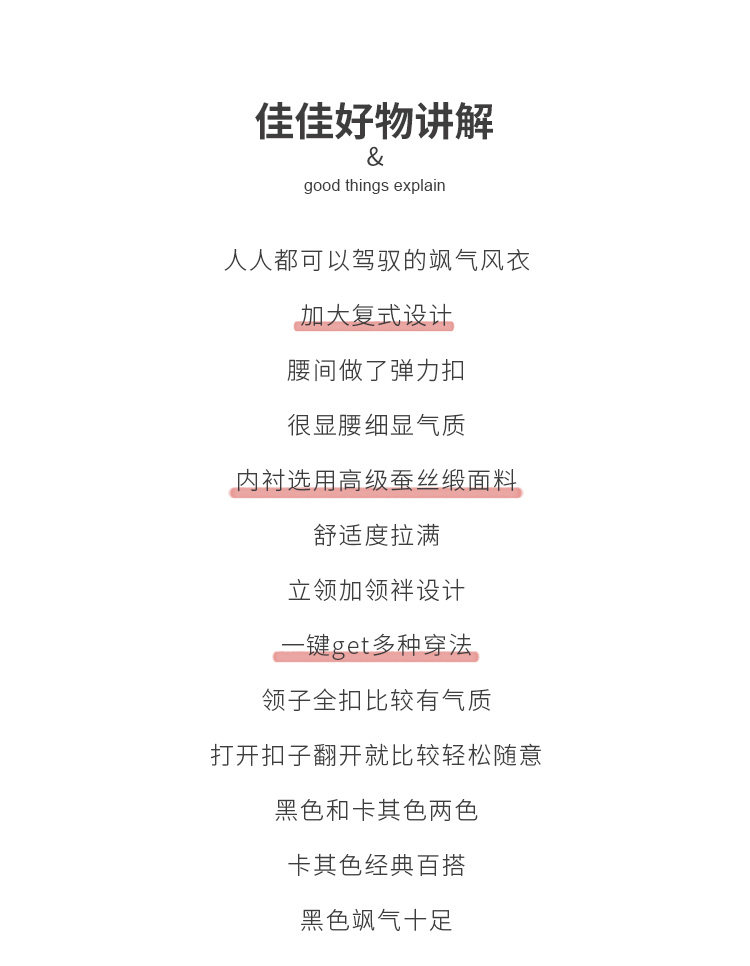 佳佳好物讲解
&
good things explain

人人都可以驾驭的飒气风衣

加大复式设计

腰间做了弹力扣

很显腰细显气质

内衬选用高级蚕丝缎面料

舒适度拉满

立领加领袢设计

一键get多种穿法

领子全扣比较有气质

打开扣子翻开就比较轻松随意

黑色和卡其色两色

卡其色经典百搭

黑色飒气十足